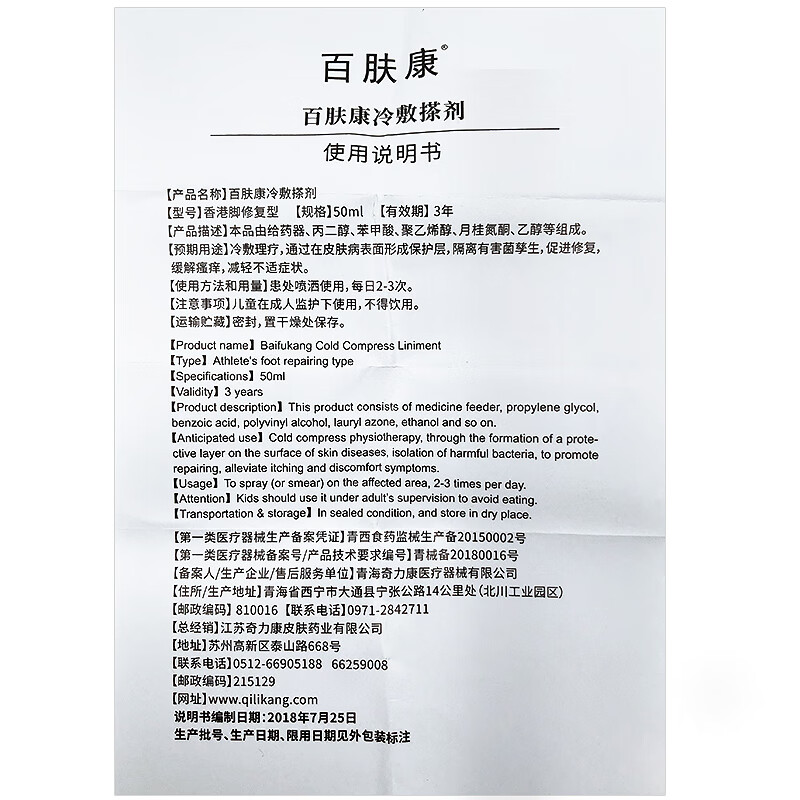 百肤康®

百肤康冷敷搽剂

使用说明书

【产品名称】百肤康冷敷搽剂
【型号】香港脚修复型 【规格】50ml 【有效期】3年
【产品描述】本品由给药器、丙二醇、苯甲酸、聚乙烯醇、月桂氮酮、乙醇等组成。
【预期用途】冷敷理疗，通过在皮肤病表面形成保护层，隔离有害菌孳生，促进修复，缓解瘙痒，减轻不适症状。
【使用方法和用量】患处喷洒使用，每日2-3次。
【注意事项】儿童在成人监护下使用，不得饮用。
【运输贮藏】密封，置干燥处保存。

【Product name】Baifukang Cold Compress Liniment
【Type】Athlete's foot repairing type
【Specifications】50ml
【Validity】3 years
【Product description】This product consists of medicine feeder, propylene glycol, benzoic acid, polyvinyl alcohol, lauryl azone, ethanol and so on.
【Anticipated use】Cold compress physiotherapy, through the formation of a protective layer on the surface of skin diseases, isolation of harmful bacteria, to promote repairing, alleviate itching and discomfort symptoms.
【Usage】To spray (or smear) on the affected area, 2-3 times per day.
【Attention】Kids should use it under adult's supervision to avoid eating.
【Transportation & storage】In sealed condition, and store in dry place.

【第一类医疗器械生产备案凭证】青西食药监械生产备20150002号
【第一类医疗器械备案号/产品技术要求编号】青械备20180016号
【备案人/生产企业/售后服务单位】青海奇力康医疗器械有限公司
【住所/生产地址】青海省西宁市大通县宁张公路14公里处（北川工业园区）
【邮政编码】810016 【联系电话】0971-2842711
【总经销】江苏奇力康皮肤药业有限公司
【地址】苏州高新区泰山路668号
【联系电话】0512-66905188 66259008
【邮政编码】215129
【网址】www.qilikang.com
说明书编制日期：2018年7月25日
生产批号、生产日期、限用日期见外包装标注